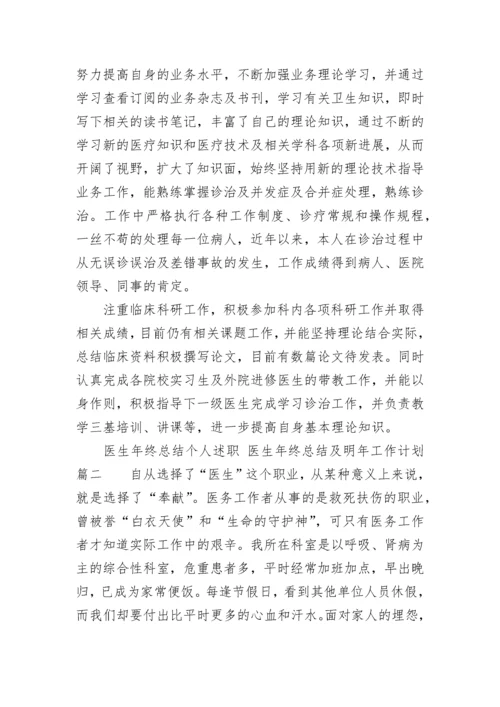 努力提高自身的业务水平，不断加强业务理论学习，并通过学习查看订阅的业务杂志及书刊，学习有关卫生知识，即时写下相关的读书笔记，丰富了自己的理论知识，通过不断的学习新的医疗知识和医疗技术及相关学科各项新进展，从而开阔了视野，扩大了知识面，始终坚持用新的理论技术指导业务工作，能熟练掌握诊治及并发症及合并症处理，熟练诊治。工作中严格执行各种工作制度、诊疗常规和操作规程，一丝不苟的处理每一位病人，近年以来，本人在诊治过程中从无误诊误治及差错事故的发生，工作成绩得到病人、医院领导、同事的肯定。

注重临床科研工作，积极参加科内各项科研工作并取得相关成绩，目前仍有相关课题工作，并能坚持理论结合实际，总结临床资料积极撰写论文，目前有数篇论文待发表。同时认真完成各院校实习生及外院进修医生的带教工作，并能以身作则，积极指导下一级医生完成学习诊治工作，并负责教学三基培训、讲课等，进一步提高自身基本理论知识。

医生年终总结个人述职 医生年终总结及明年工作计划篇二 自从选择了“医生”这个职业，从某种意义上来说，就是选择了“奉献”。医务工作者从事的是救死扶伤的职业，曾被誉“白衣天使”和“生命的守护神”，可只有医务工作者才知道实际工作中的艰辛。我所在科室是以呼吸、肾病为主的综合性科室，危重患者多，平时经常加班加点，早出晚归，已成为家常便饭。每逢节假日，看到其他单位人员休假，而我们却要付出比平时更多的心血和汗水。面对家人的埋怨，